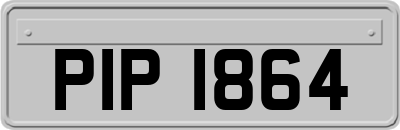 PIP 1864